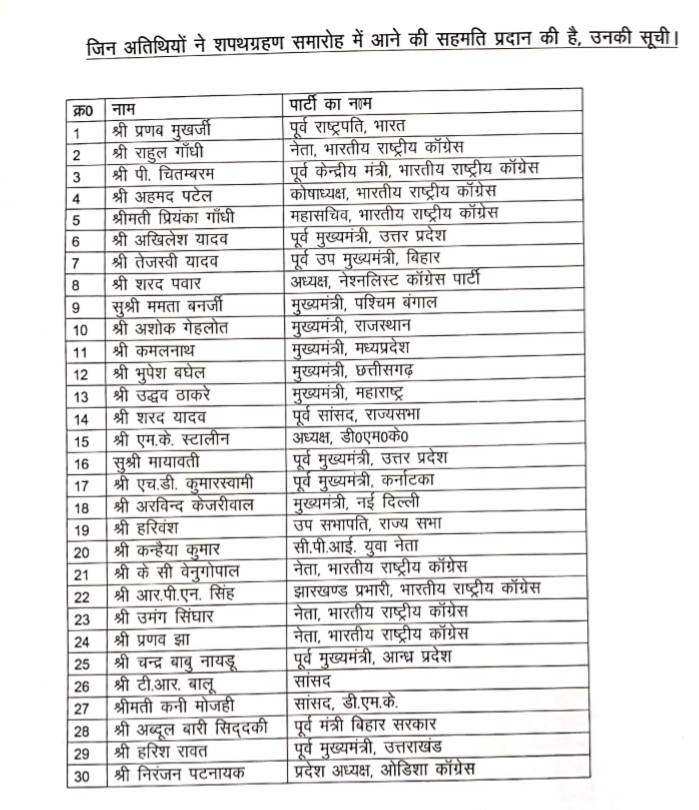 जिन अतिथियों ने शपथग्रहण समारोह में आने की सहमति प्रदान की है, उनकी सूची।

| क्र0 | नाम | पार्टी का नाम |
|---|---|---|
| 1 | श्री प्रणब मुखर्जी | पूर्व राष्ट्रपति, भारत |
| 2 | श्री राहुल गाँधी | नेता, भारतीय राष्ट्रीय कॉंग्रेस |
| 3 | श्री पी. चितम्बरम | पूर्व केन्द्रीय मंत्री, भारतीय राष्ट्रीय कॉंग्रेस |
| 4 | श्री अहमद पटेल | कोषाध्यक्ष, भारतीय राष्ट्रीय कॉंग्रेस |
| 5 | श्रीमती प्रियंका गाँधी | महासचिव, भारतीय राष्ट्रीय कॉंग्रेस |
| 6 | श्री अखिलेश यादव | पूर्व मुख्यमंत्री, उत्तर प्रदेश |
| 7 | श्री तेजस्वी यादव | पूर्व उप मुख्यमंत्री, बिहार |
| 8 | श्री शरद पवार | अध्यक्ष, नेश्नलिस्ट कॉंग्रेस पार्टी |
| 9 | सुश्री ममता बनर्जी | मुख्यमंत्री, पश्चिम बंगाल |
| 10 | श्री अशोक गेहलोत | मुख्यमंत्री, राजस्थान |
| 11 | श्री कमलनाथ | मुख्यमंत्री, मध्यप्रदेश |
| 12 | श्री भुपेश बघेल | मुख्यमंत्री, छत्तीसगढ़ |
| 13 | श्री उद्धव ठाकरे | मुख्यमंत्री, महाराष्ट्र |
| 14 | श्री शरद यादव | पूर्व सांसद, राज्यसभा |
| 15 | श्री एम.के. स्टालीन | अध्यक्ष, डी0एम0के0 |
| 16 | सुश्री मायावती | पूर्व मुख्यमंत्री, उत्तर प्रदेश |
| 17 | श्री एच.डी. कुमारस्वामी | पूर्व मुख्यमंत्री, कर्नाटका |
| 18 | श्री अरविन्द केजरीवाल | मुख्यमंत्री, नई दिल्ली |
| 19 | श्री हरिवंश | उप सभापति, राज्य सभा |
| 20 | श्री कन्हैया कुमार | सी.पी.आई. युवा नेता |
| 21 | श्री के सी वेनुगोपाल | नेता, भारतीय राष्ट्रीय कॉंग्रेस |
| 22 | श्री आर.पी.एन. सिंह | झारखण्ड प्रभारी, भारतीय राष्ट्रीय कॉंग्रेस |
| 23 | श्री उमंग सिंघार | नेता, भारतीय राष्ट्रीय कॉंग्रेस |
| 24 | श्री प्रणव झा | नेता, भारतीय राष्ट्रीय कॉंग्रेस |
| 25 | श्री चन्द्र बाबु नायडू | पूर्व मुख्यमंत्री, आन्ध्र प्रदेश |
| 26 | श्री टी.आर. बालू | सांसद |
| 27 | श्रीमती कनी मोजही | सांसद, डी.एम.के. |
| 28 | श्री अब्दूल बारी सिद्दकी | पूर्व मंत्री बिहार सरकार |
| 29 | श्री हरिश रावत | पूर्व मुख्यमंत्री, उत्तराखंड |
| 30 | श्री निरंजन पटनायक | प्रदेश अध्यक्ष, ओडिशा कॉंग्रेस |